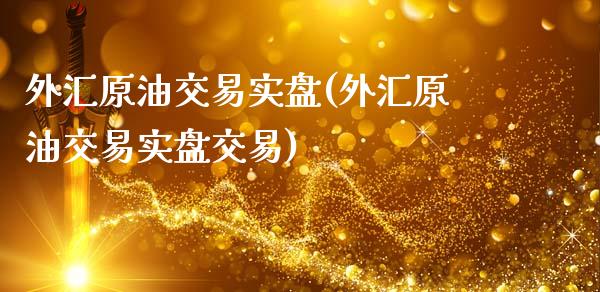 外汇原油交易实盘(外汇原油交易实盘交易)